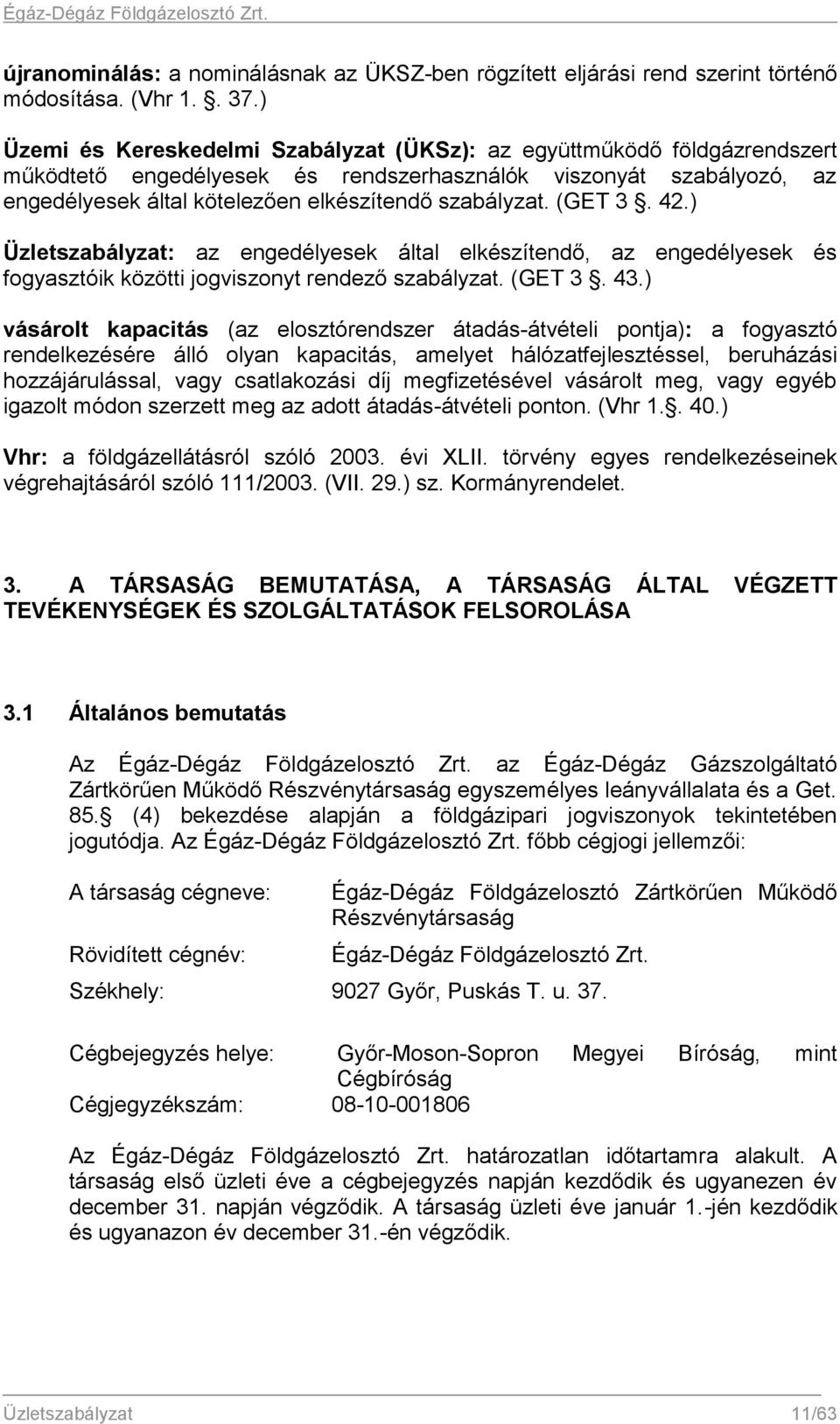 Égáz-Dégáz Földgázelosztó Zrt.

újranominálás: a nominálásnak az ÜKSZ-ben rögzített eljárási rend szerint történő módosítása. (Vhr 1. . 37.)

Üzemi és Kereskedelmi Szabályzat (ÜKSz): az együttműködő földgázrendszert működtető engedélyesek és rendszerhasználók viszonyát szabályozó, az engedélyesek által kötelezően elkészítendő szabályzat. (GET 3 . 42.)

Üzletszabályzat: az engedélyesek által elkészítendő, az engedélyesek és fogyasztóik közötti jogviszonyt rendező szabályzat. (GET 3 . 43.)

vásárolt kapacitás (az elosztórendszer átadás-átvételi pontja): a fogyasztó rendelkezésére álló olyan kapacitás, amelyet hálózatfejlesztéssel, beruházási hozzájárulással, vagy csatlakozási díj megfizetésével vásárolt meg, vagy egyéb igazolt módon szerzett meg az adott átadás-átvételi ponton. (Vhr 1. . 40.)

Vhr: a földgázellátásról szóló 2003. évi XLII. törvény egyes rendelkezéseinek végrehajtásáról szóló 111/2003. (VII. 29.) sz. Kormányrendelet.

3. A TÁRSASÁG BEMUTATÁSA, A TÁRSASÁG ÁLTAL VÉGZETT TEVÉKENYSÉGEK ÉS SZOLGÁLTATÁSOK FELSOROLÁSA

3.1 Általános bemutatás

Az Égáz-Dégáz Földgázelosztó Zrt. az Égáz-Dégáz Gázszolgáltató Zártkörűen Működő Részvénytársaság egyszemélyes leányvállalata és a Get. 85. (4) bekezdése alapján a földgázipari jogviszonyok tekintetében jogutódja. Az Égáz-Dégáz Földgázelosztó Zrt. főbb cégjogi jellemzői:

A társaság cégneve: Égáz-Dégáz Földgázelosztó Zártkörűen Működő Részvénytársaság

Rövidített cégnév: Égáz-Dégáz Földgázelosztó Zrt.

Székhely: 9027 Győr, Puskás T. u. 37.

Cégbejegyzés helye: Győr-Moson-Sopron Megyei Bíróság, mint Cégbíróság

Cégjegyzékszám: 08-10-001806

Az Égáz-Dégáz Földgázelosztó Zrt. határozatlan időtartamra alakult. A társaság első üzleti éve a cégbejegyzés napján kezdődik és ugyanezen év december 31. napján végződik. A társaság üzleti éve január 1.-jén kezdődik és ugyanazon év december 31.-én végződik.

Üzletszabályzat 11/63